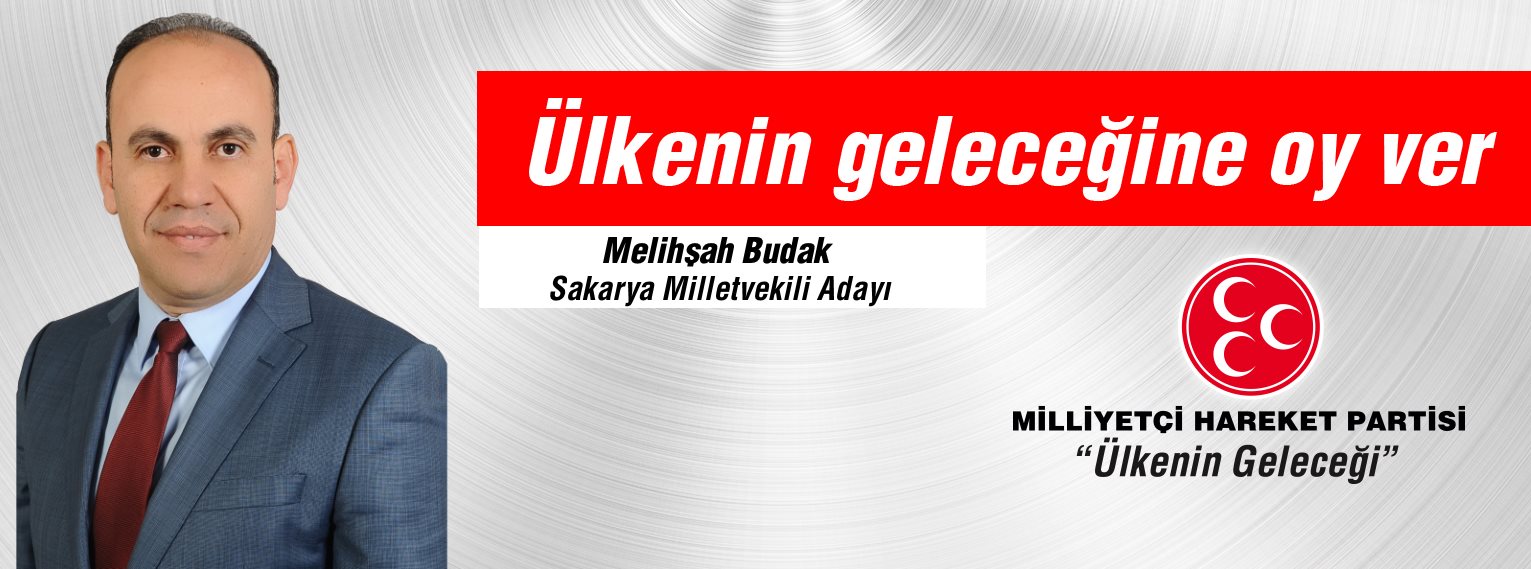 Ülkenin geleceğine oy ver

Melihşah Budak
Sakarya Milletvekili Adayı

MİLLİYETÇİ HAREKET PARTİSİ
“Ülkenin Geleceği”